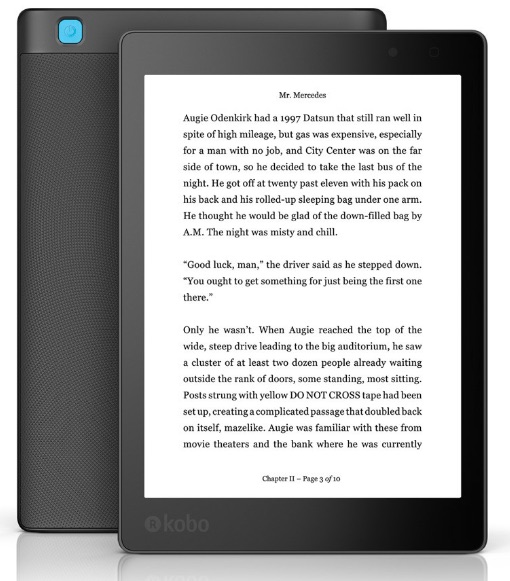 Mr. Mercedes

Augie Odenkirk had a 1997 Datsun that still ran well in spite of high mileage, but gas was expensive, especially for a man with no job, and City Center was on the far side of town, so he decided to take the last bus of the night. He got off at twenty past eleven with his pack on his back and his rolled-up sleeping bag under one arm. He thought he would be glad of the down-filled bag by A.M. The night was misty and chill.

"Good luck, man," the driver said as he stepped down. "You ought to get something for just being the first one there."

Only he wasn't. When Augie reached the top of the wide, steep drive leading to the big auditorium, he saw a cluster of at least two dozen people already waiting outside the rank of doors, some standing, most sitting. Posts strung with yellow DO NOT CROSS tape had been set up, creating a complicated passage that doubled back on itself, mazelike. Augie was familiar with these from movie theaters and the bank where he was currently

Chapter II – Page 3 of 10

kobo